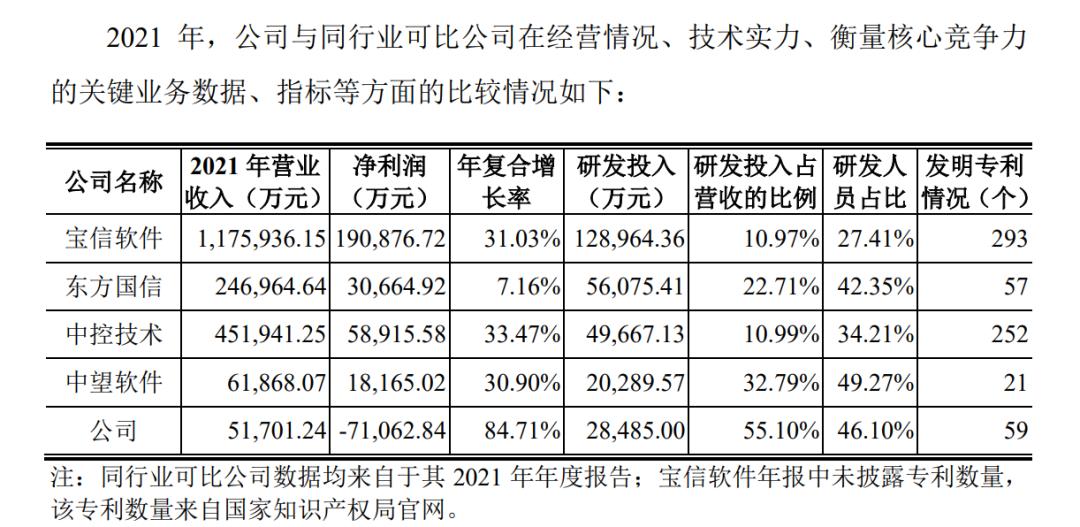 2021 年，公司与同行业可比公司在经营情况、技术实力、衡量核心竞争力的关键业务数据、指标等方面的比较情况如下：

| 公司名称 | 2021 年营业收入（万元） | 净利润（万元） | 年复合增长率 | 研发投入（万元） | 研发投入占营收的比例 | 研发人员占比 | 发明专利情况（个） |
|---|---|---|---|---|---|---|---|
| 宝信软件 | 1,175,936.15 | 190,876.72 | 31.03% | 128,964.36 | 10.97% | 27.41% | 293 |
| 东方国信 | 246,964.64 | 30,664.92 | 7.16% | 56,075.41 | 22.71% | 42.35% | 57 |
| 中控技术 | 451,941.25 | 58,915.58 | 33.47% | 49,667.13 | 10.99% | 34.21% | 252 |
| 中望软件 | 61,868.07 | 18,165.02 | 30.90% | 20,289.57 | 32.79% | 49.27% | 21 |
| 公司 | 51,701.24 | -71,062.84 | 84.71% | 28,485.00 | 55.10% | 46.10% | 59 |

注：同行业可比公司数据均来自于其 2021 年年度报告；宝信软件年报中未披露专利数量，该专利数量来自国家知识产权局官网。